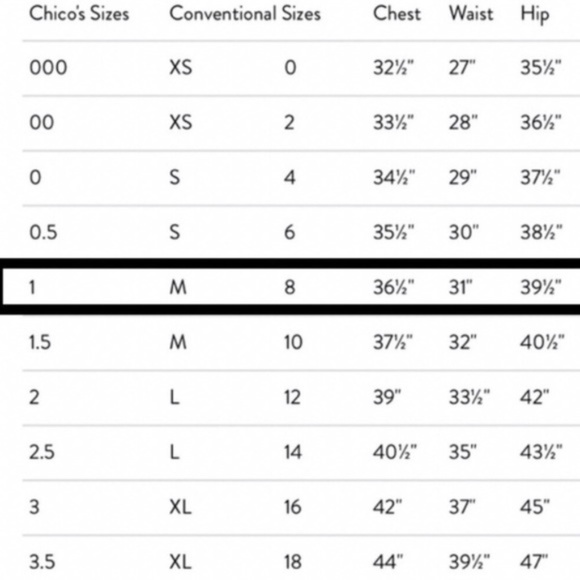 | Chico's Sizes | Conventional Sizes | | Chest | Waist | Hip |
|---|---|---|---|---|---|
| 000 | XS | 0 | 32½" | 27" | 35½" |
| 00 | XS | 2 | 33½" | 28" | 36½" |
| 0 | S | 4 | 34½" | 29" | 37½" |
| 0.5 | S | 6 | 35½" | 30" | 38½" |
| 1 | M | 8 | 36½" | 31" | 39½" |
| 1.5 | M | 10 | 37½" | 32" | 40½" |
| 2 | L | 12 | 39" | 33½" | 42" |
| 2.5 | L | 14 | 40½" | 35" | 43½" |
| 3 | XL | 16 | 42" | 37" | 45" |
| 3.5 | XL | 18 | 44" | 39½" | 47" |